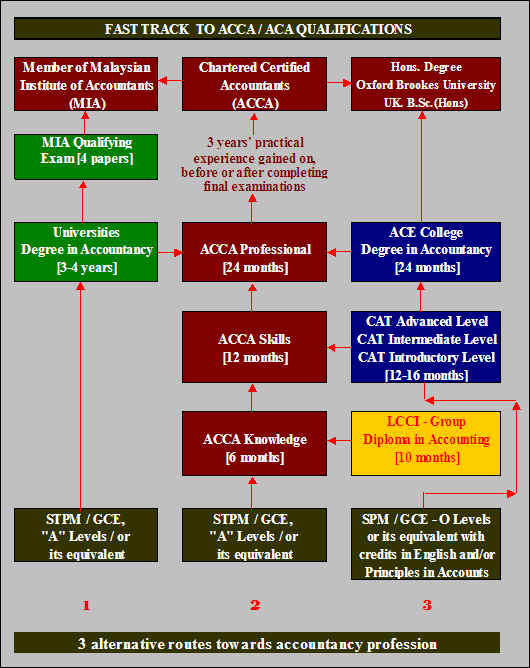 FAST TRACK TO ACCA / ACA QUALIFICATIONS

Member of Malaysian Institute of Accountants (MIA)

Chartered Certified Accountants (ACCA)

Hons. Degree Oxford Brookes University UK. B.Sc.(Hons)

MIA Qualifying Exam [4 papers]

3 years' practical experience gained on, before or after completing final examinations

Universities Degree in Accountancy [3-4 years]

ACCA Professional [24 months]

ACE College Degree in Accountancy [24 months]

ACCA Skills [12 months]

CAT Advanced Level CAT Intermediate Level CAT Introductory Level [12-16 months]

ACCA Knowledge [6 months]

LCCI - Group Diploma in Accounting [10 months]

STPM / GCE, "A" Levels / or its equivalent

STPM / GCE, "A" Levels / or its equivalent

SPM / GCE - O Levels or its equivalent with credits in English and/or Principles in Accounts

1

2

3

3 alternative routes towards accountancy profession